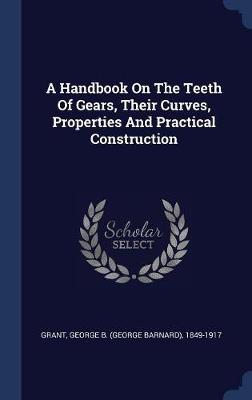 A Handbook On The Teeth Of Gears, Their Curves, Properties And Practical Construction

Scholar SELECT

GRANT, GEORGE B. (GEORGE BARNARD), 1849-1917